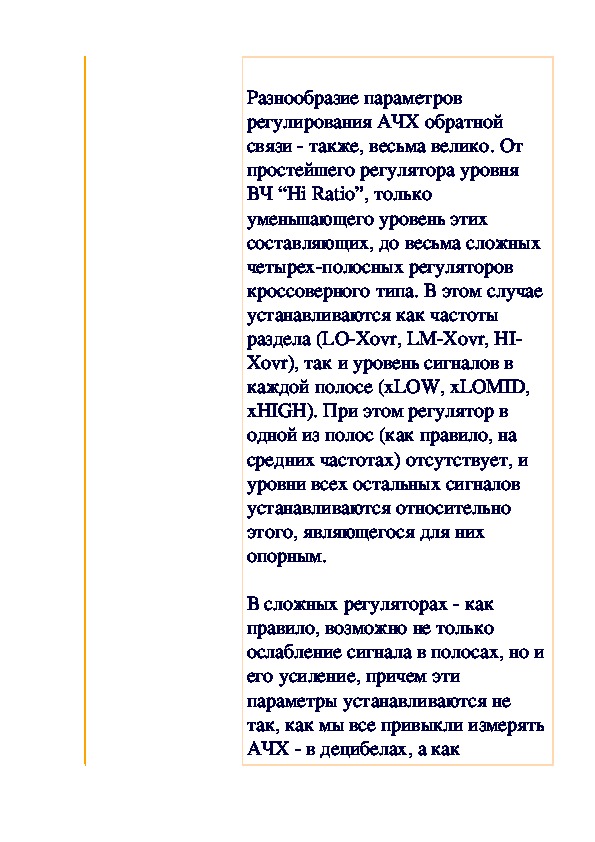 Разнообразие параметров регулирования АЧХ обратной связи - также, весьма велико. От простейшего регулятора уровня ВЧ “Hi Ratio”, только уменьшающего уровень этих составляющих, до весьма сложных четырех-полосных регуляторов кроссоверного типа. В этом случае устанавливаются как частоты раздела (LO-Xovr, LM-Xovr, HI-Xovr), так и уровень сигналов в каждой полосе (xLOW, xLOMID, xHIGH). При этом регулятор в одной из полос (как правило, на средних частотах) отсутствует, и уровни всех остальных сигналов устанавливаются относительно этого, являющегося для них опорным.

В сложных регуляторах - как правило, возможно не только ослабление сигнала в полосах, но и его усиление, причем эти параметры устанавливаются не так, как мы все привыкли измерять АЧХ - в децибелах, а как